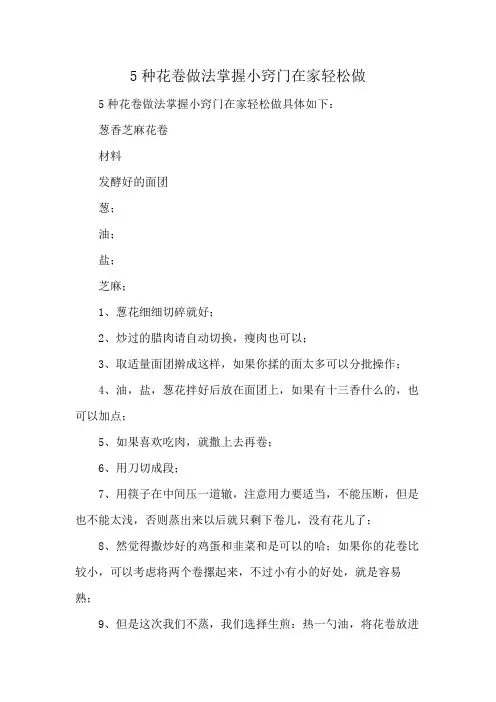 5 种花卷做法掌握小窍门在家轻松做

5 种花卷做法掌握小窍门在家轻松做具体如下：

葱香芝麻花卷

材料

发酵好的面团

葱：

油：

盐：

芝麻：

1、葱花细细切碎就好；

2、炒过的腊肉请自动切换，瘦肉也可以；

3、取适量面团擀成这样，如果你揉的面太多可以分批操作；

4、油，盐，葱花拌好后放在面团上，如果有十三香什么的，也可以加点；

5、如果喜欢吃肉，就撒上去再卷；

6、用刀切成段；

7、用筷子在中间压一道辙，注意用力要适当，不能压断，但是也不能太浅，否则蒸出来以后就只剩下卷儿，没有花儿了；

8、然觉得撒炒好的鸡蛋和韭菜和是可以的哈；如果你的花卷比较小，可以考虑将两个卷摞起来，不过小有小的好处，就是容易熟；

9、但是这次我们不蒸，我们选择生煎：热一勺油，将花卷放进